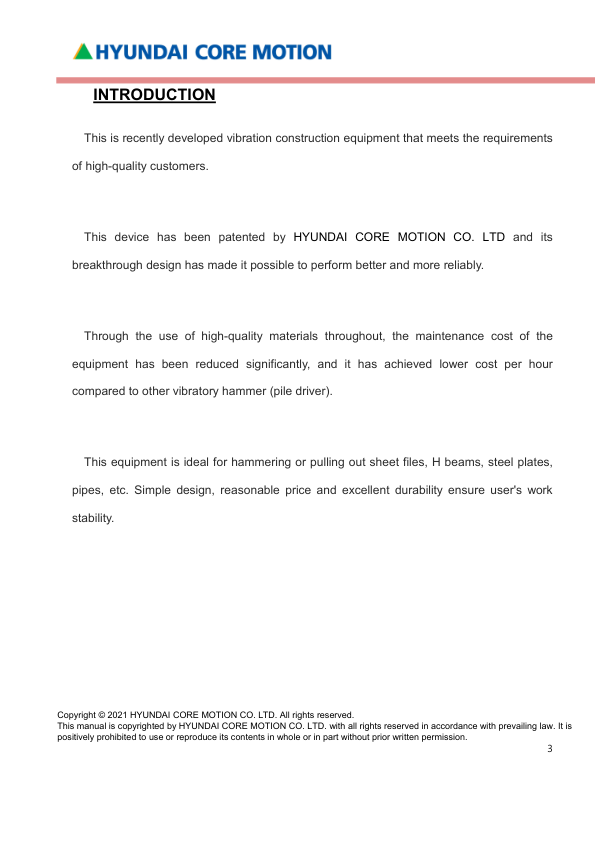 HYUNDAI CORE MOTION

INTRODUCTION

This is recently developed vibration construction equipment that meets the requirements of high-quality customers.

This device has been patented by HYUNDAI CORE MOTION CO. LTD and its breakthrough design has made it possible to perform better and more reliably.

Through the use of high-quality materials throughout, the maintenance cost of the equipment has been reduced significantly, and it has achieved lower cost per hour compared to other vibratory hammer (pile driver).

This equipment is ideal for hammering or pulling out sheet files, H beams, steel plates, pipes, etc. Simple design, reasonable price and excellent durability ensure user's work stability.

Copyright © 2021 HYUNDAI CORE MOTION CO. LTD. All rights reserved.
This manual is copyrighted by HYUNDAI CORE MOTION CO. LTD. with all rights reserved in accordance with prevailing law. It is positively prohibited to use or reproduce its contents in whole or in part without prior written permission.

3